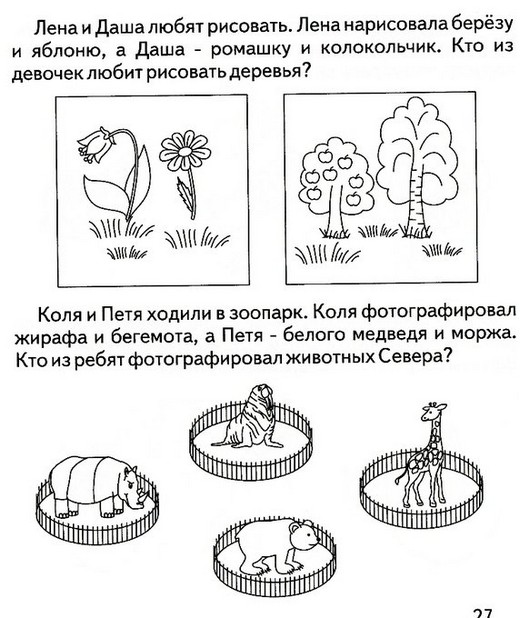 Лена и Даша любят рисовать. Лена нарисовала берёзу и яблоню, а Даша - ромашку и колокольчик. Кто из девочек любит рисовать деревья?

Коля и Петя ходили в зоопарк. Коля фотографировал жирафа и бегемота, а Петя - белого медведя и моржа. Кто из ребят фотографировал животных Севера?

27